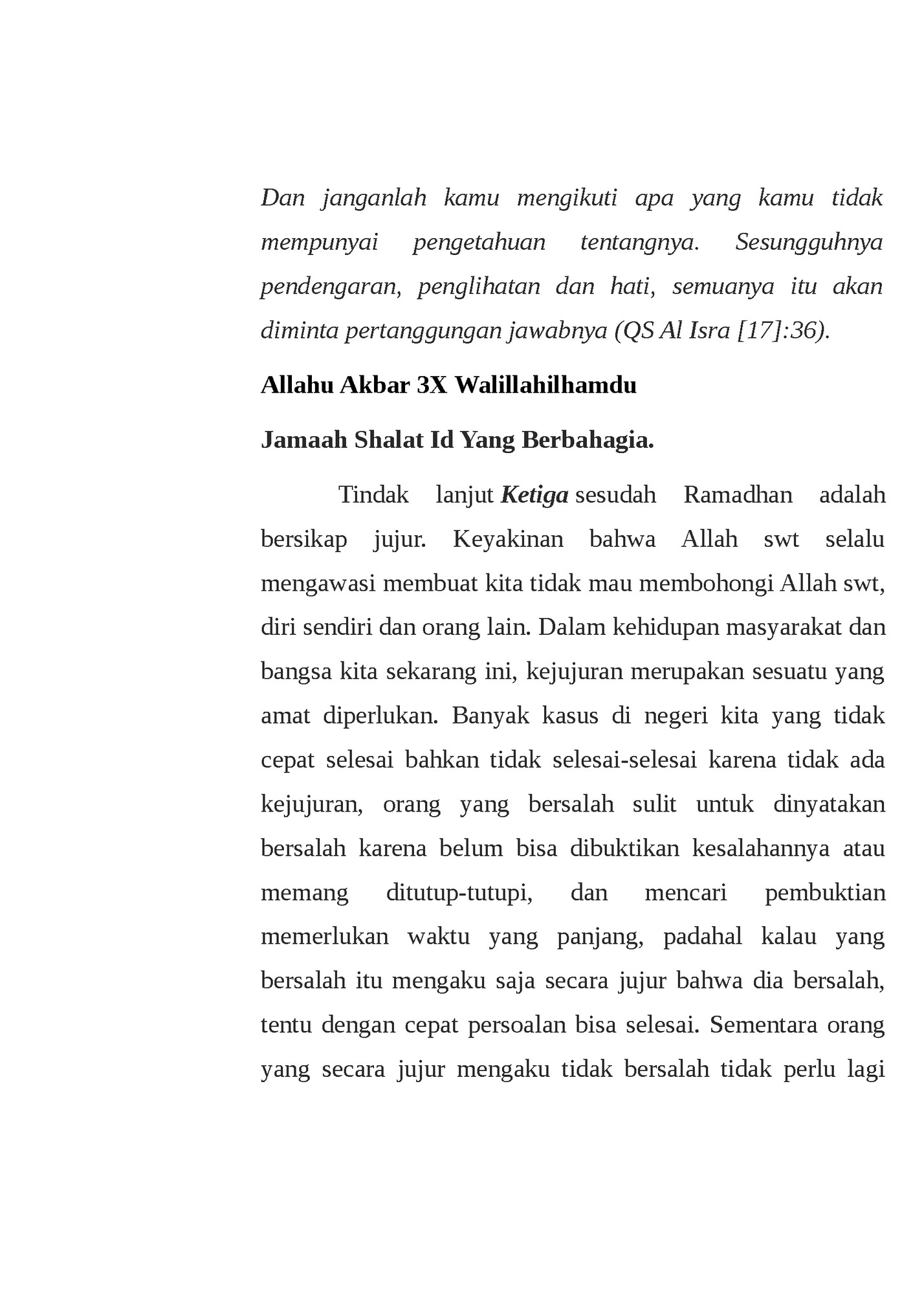 Dan janganlah kamu mengikuti apa yang kamu tidak mempunyai pengetahuan tentangnya. Sesungguhnya pendengaran, penglihatan dan hati, semuanya itu akan diminta pertanggungan jawabnya (QS Al Isra [17]:36).

Allahu Akbar 3X Walillahilhamdu

Jamaah Shalat Id Yang Berbahagia.

Tindak lanjut Ketiga sesudah Ramadhan adalah bersikap jujur. Keyakinan bahwa Allah swt selalu mengawasi membuat kita tidak mau membohongi Allah swt, diri sendiri dan orang lain. Dalam kehidupan masyarakat dan bangsa kita sekarang ini, kejujuran merupakan sesuatu yang amat diperlukan. Banyak kasus di negeri kita yang tidak cepat selesai bahkan tidak selesai-selesai karena tidak ada kejujuran, orang yang bersalah sulit untuk dinyatakan bersalah karena belum bisa dibuktikan kesalahannya atau memang ditutup-tutupi, dan mencari pembuktian memerlukan waktu yang panjang, padahal kalau yang bersalah itu mengaku saja secara jujur bahwa dia bersalah, tentu dengan cepat persoalan bisa selesai. Sementara orang yang secara jujur mengaku tidak bersalah tidak perlu lagi